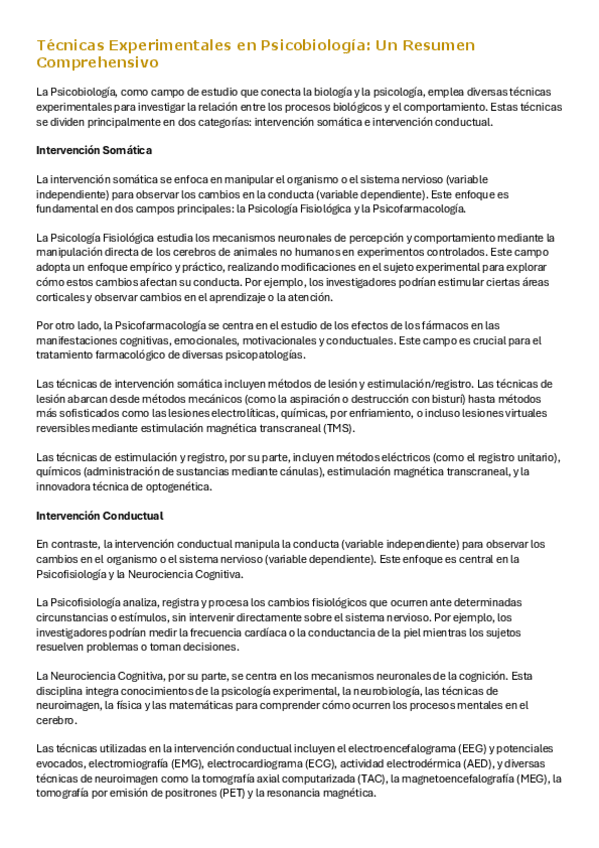 Técnicas Experimentales en Psicobiología: Un Resumen Comprehensivo

La Psicobiología, como campo de estudio que conecta la biología y la psicología, emplea diversas técnicas experimentales para investigar la relación entre los procesos biológicos y el comportamiento. Estas técnicas se dividen principalmente en dos categorías: intervención somática e intervención conductual.

Intervención Somática

La intervención somática se enfoca en manipular el organismo o el sistema nervioso (variable independiente) para observar los cambios en la conducta (variable dependiente). Este enfoque es fundamental en dos campos principales: la Psicología Fisiológica y la Psicofarmacología.

La Psicología Fisiológica estudia los mecanismos neuronales de percepción y comportamiento mediante la manipulación directa de los cerebros de animales no humanos en experimentos controlados. Este campo adopta un enfoque empírico y práctico, realizando modificaciones en el sujeto experimental para explorar cómo estos cambios afectan su conducta. Por ejemplo, los investigadores podrían estimular ciertas áreas corticales y observar cambios en el aprendizaje o la atención.

Por otro lado, la Psicofarmacología se centra en el estudio de los efectos de los fármacos en las manifestaciones cognitivas, emocionales, motivacionales y conductuales. Este campo es crucial para el tratamiento farmacológico de diversas psicopatologías.

Las técnicas de intervención somática incluyen métodos de lesión y estimulación/registro. Las técnicas de lesión abarcan desde métodos mecánicos (como la aspiración o destrucción con bisturí) hasta métodos más sofisticados como las lesiones electrolíticas, químicas, por enfriamiento, o incluso lesiones virtuales reversibles mediante estimulación magnética transcraneal (TMS).

Las técnicas de estimulación y registro, por su parte, incluyen métodos eléctricos (como el registro unitario), químicos (administración de sustancias mediante cánulas), estimulación magnética transcraneal, y la innovadora técnica de optogenética.

Intervención Conductual

En contraste, la intervención conductual manipula la conducta (variable independiente) para observar los cambios en el organismo o el sistema nervioso (variable dependiente). Este enfoque es central en la Psicofisiología y la Neurociencia Cognitiva.

La Psicofisiología analiza, registra y procesa los cambios fisiológicos que ocurren ante determinadas circunstancias o estímulos, sin intervenir directamente sobre el sistema nervioso. Por ejemplo, los investigadores podrían medir la frecuencia cardíaca o la conductancia de la piel mientras los sujetos resuelven problemas o toman decisiones.

La Neurociencia Cognitiva, por su parte, se centra en los mecanismos neuronales de la cognición. Esta disciplina integra conocimientos de la psicología experimental, la neurobiología, las técnicas de neuroimagen, la física y las matemáticas para comprender cómo ocurren los procesos mentales en el cerebro.

Las técnicas utilizadas en la intervención conductual incluyen el electroencefalograma (EEG) y potenciales evocados, electromiografía (EMG), electrocardiograma (ECG), actividad electrodérmica (AED), y diversas técnicas de neuroimagen como la tomografía axial computarizada (TAC), la magnetoencefalografía (MEG), la tomografía por emisión de positrones (PET) y la resonancia magnética.